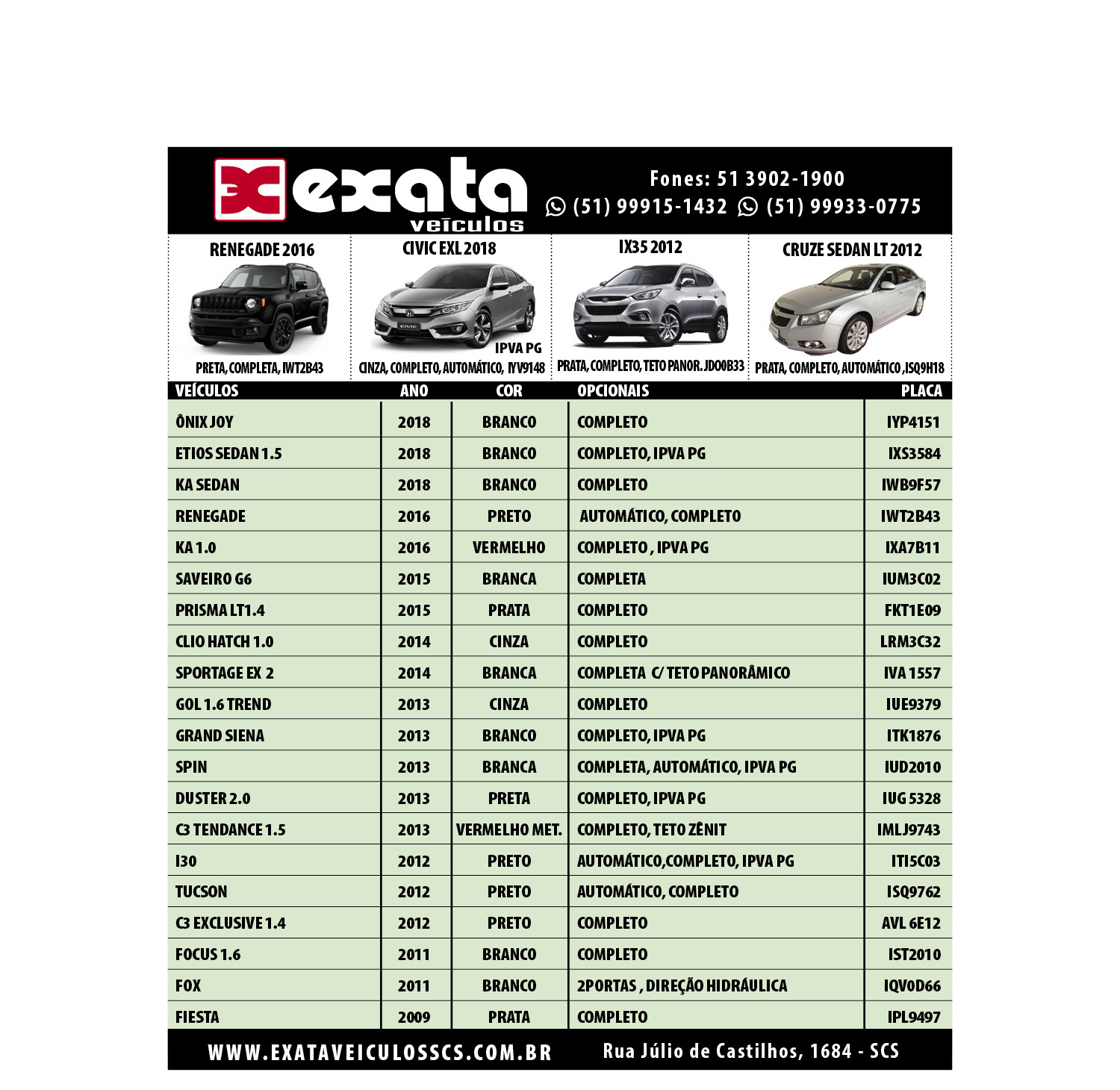 exata veículos

Fones: 51 3902-1900
(51) 99915-1432 (51) 99933-0775

RENEGADE 2016
PRETA, COMPLETA, IWT2B43

CIVIC EXL 2018
IPVA PG
CINZA, COMPLETO, AUTOMÁTICO, IYV9148

IX35 2012
PRATA, COMPLETO, TETO PANOR. JDO0B33

CRUZE SEDAN LT 2012
PRATA, COMPLETO, AUTOMÁTICO ,ISQ9H18

| VEÍCULOS | ANO | COR | OPCIONAIS | PLACA |
|---|---|---|---|---|
| ÔNIX JOY | 2018 | BRANCO | COMPLETO | IYP4151 |
| ETIOS SEDAN 1.5 | 2018 | BRANCO | COMPLETO, IPVA PG | IXS3584 |
| KA SEDAN | 2018 | BRANCO | COMPLETO | IWB9F57 |
| RENEGADE | 2016 | PRETO | AUTOMÁTICO, COMPLETO | IWT2B43 |
| KA 1.0 | 2016 | VERMELHO | COMPLETO , IPVA PG | IXA7B11 |
| SAVEIRO G6 | 2015 | BRANCA | COMPLETA | IUM3C02 |
| PRISMA LT1.4 | 2015 | PRATA | COMPLETO | FKT1E09 |
| CLIO HATCH 1.0 | 2014 | CINZA | COMPLETO | LRM3C32 |
| SPORTAGE EX 2 | 2014 | BRANCA | COMPLETA C/ TETO PANORÂMICO | IVA 1557 |
| GOL 1.6 TREND | 2013 | CINZA | COMPLETO | IUE9379 |
| GRAND SIENA | 2013 | BRANCO | COMPLETO, IPVA PG | ITK1876 |
| SPIN | 2013 | BRANCA | COMPLETA, AUTOMÁTICO, IPVA PG | IUD2010 |
| DUSTER 2.0 | 2013 | PRETA | COMPLETO, IPVA PG | IUG 5328 |
| C3 TENDANCE 1.5 | 2013 | VERMELHO MET. | COMPLETO, TETO ZÊNIT | IMLJ9743 |
| I30 | 2012 | PRETO | AUTOMÁTICO,COMPLETO, IPVA PG | ITI5C03 |
| TUCSON | 2012 | PRETO | AUTOMÁTICO, COMPLETO | ISQ9762 |
| C3 EXCLUSIVE 1.4 | 2012 | PRETO | COMPLETO | AVL 6E12 |
| FOCUS 1.6 | 2011 | BRANCO | COMPLETO | IST2010 |
| FOX | 2011 | BRANCO | 2PORTAS , DIREÇÃO HIDRÁULICA | IQV0D66 |
| FIESTA | 2009 | PRATA | COMPLETO | IPL9497 |

WWW.EXATAVEICULOSSCS.COM.BR Rua Júlio de Castilhos, 1684 - SCS